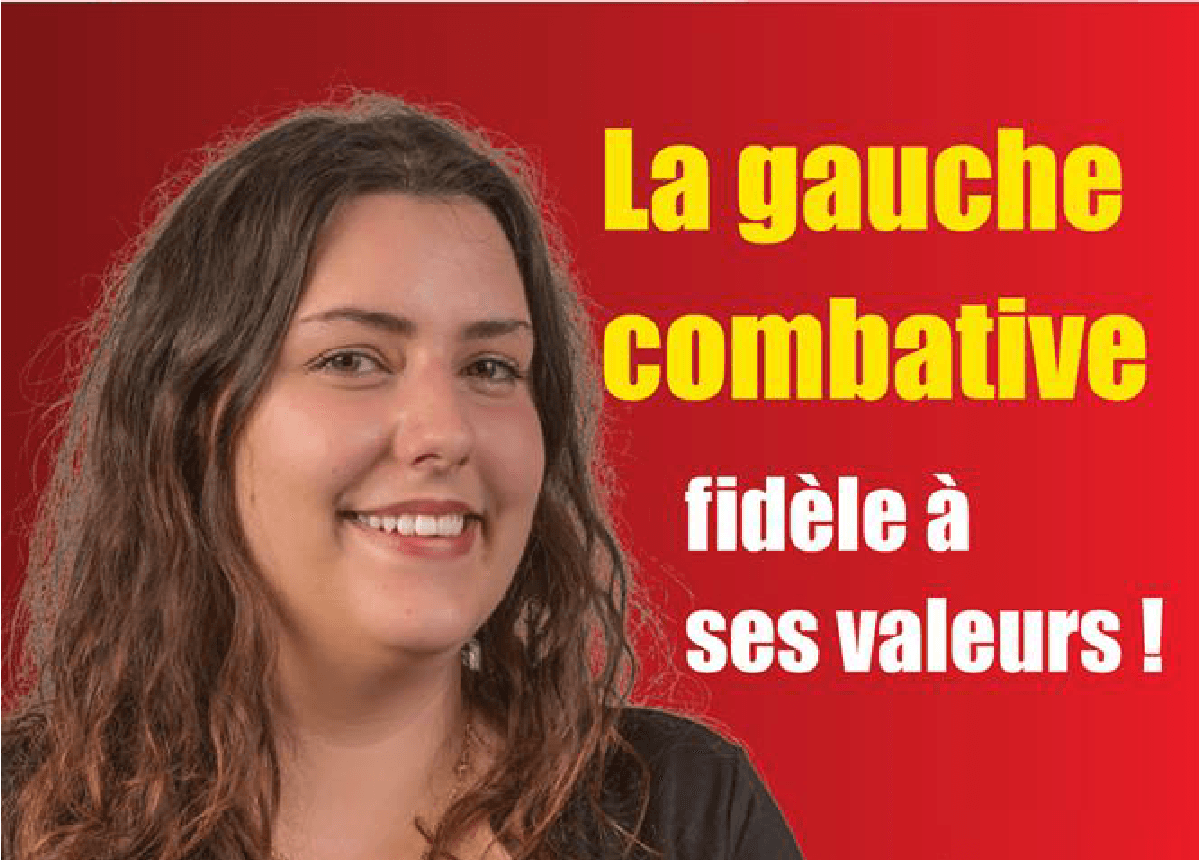 La gauche combative

fidèle à ses valeurs !